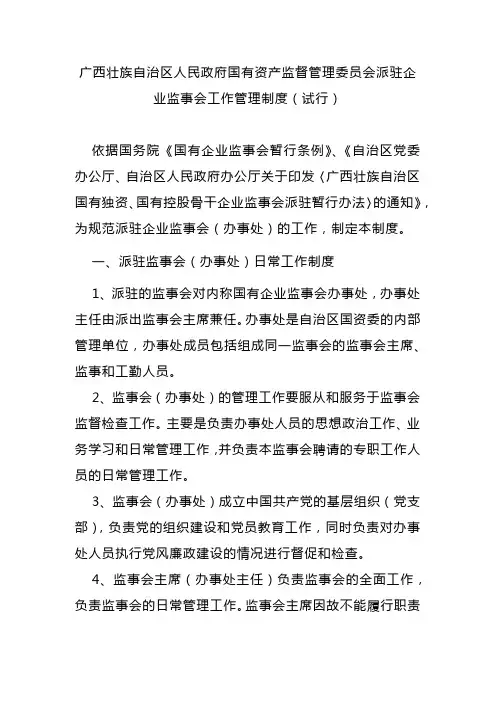 广西壮族自治区人民政府国有资产监督管理委员会派驻企业监事会工作管理制度（试行）

依据国务院《国有企业监事会暂行条例》、《自治区党委办公厅、自治区人民政府办公厅关于印发〈广西壮族自治区国有独资、国有控股骨干企业监事会派驻暂行办法〉的通知》，为规范派驻企业监事会（办事处）的工作，制定本制度。

一、派驻监事会（办事处）日常工作制度

1、派驻的监事会对内称国有企业监事会办事处，办事处主任由派出监事会主席兼任。办事处是自治区国资委的内部管理单位，办事处成员包括组成同一监事会的监事会主席、监事和工勤人员。

2、监事会（办事处）的管理工作要服从和服务于监事会监督检查工作。主要是负责办事处人员的思想政治工作、业务学习和日常管理工作，并负责本监事会聘请的专职工作人员的日常管理工作。

3、监事会（办事处）成立中国共产党的基层组织（党支部），负责党的组织建设和党员教育工作，同时负责对办事处人员执行党风廉政建设的情况进行督促和检查。

4、监事会主席（办事处主任）负责监事会的全面工作，负责监事会的日常管理工作。监事会主席因故不能履行职责